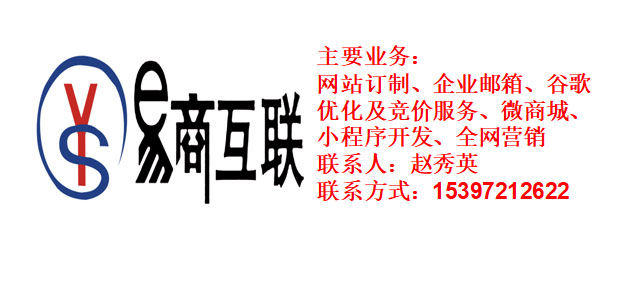 YS

易商互联

主要业务：
网站订制、企业邮箱、谷歌优化及竞价服务、微商城、小程序开发、全网营销
联系人：赵秀英
联系方式：15397212622